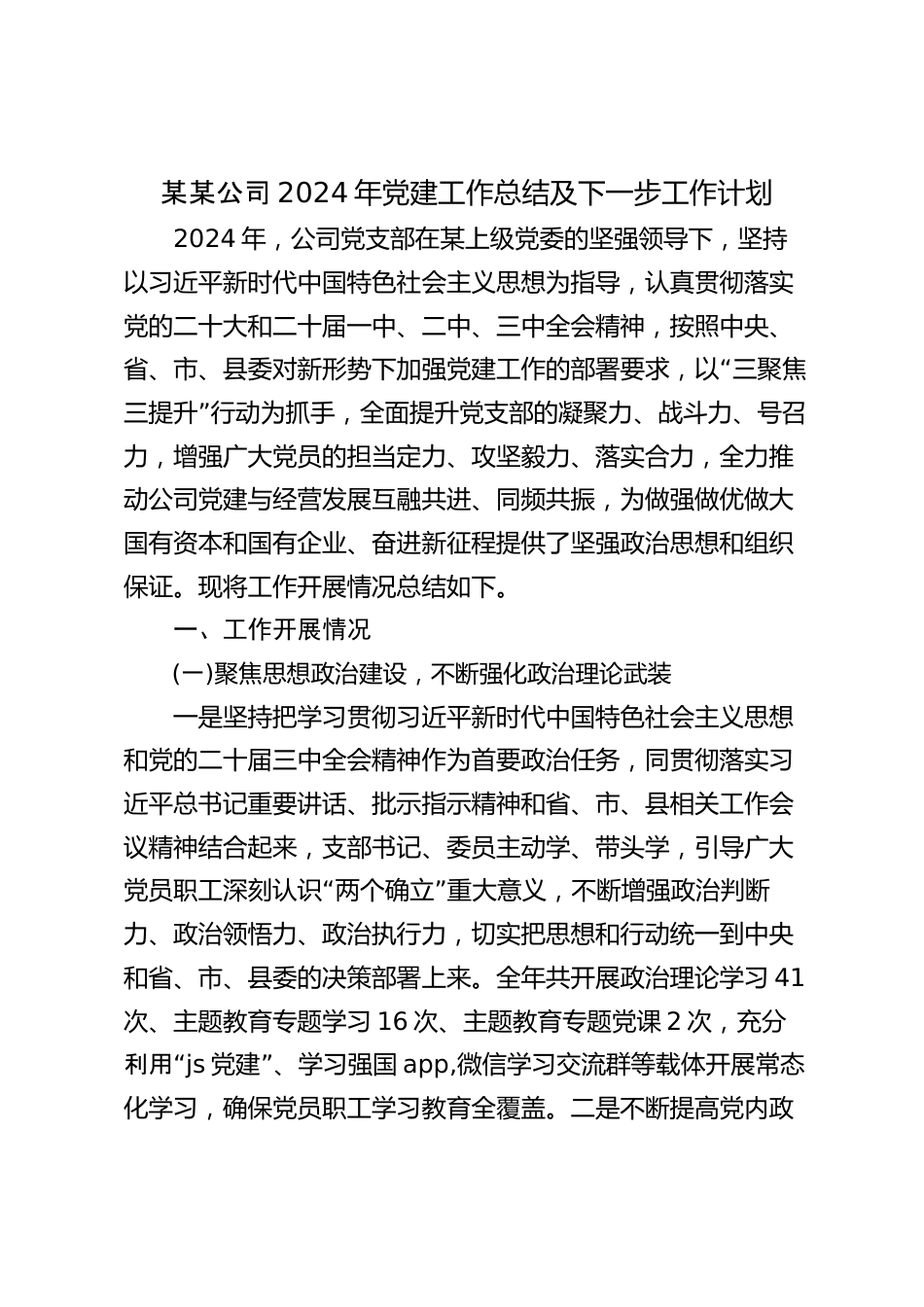 某某公司 2024 年党建工作总结及下一步工作计划

2024 年，公司党支部在某上级党委的坚强领导下，坚持以习近平新时代中国特色社会主义思想为指导，认真贯彻落实党的二十大和二十届一中、二中、三中全会精神，按照中央、省、市、县委对新形势下加强党建工作的部署要求，以“三聚焦三提升”行动为抓手，全面提升党支部的凝聚力、战斗力、号召力，增强广大党员的担当定力、攻坚毅力、落实合力，全力推动公司党建与经营发展互融共进、同频共振，为做强做优做大国有资本和国有企业、奋进新征程提供了坚强政治思想和组织保证。现将工作开展情况总结如下。

一、工作开展情况

(一)聚焦思想政治建设，不断强化政治理论武装

一是坚持把学习贯彻习近平新时代中国特色社会主义思想和党的二十届三中全会精神作为首要政治任务，同贯彻落实习近平总书记重要讲话、批示指示精神和省、市、县相关工作会议精神结合起来，支部书记、委员主动学、带头学，引导广大党员职工深刻认识“两个确立”重大意义，不断增强政治判断力、政治领悟力、政治执行力，切实把思想和行动统一到中央和省、市、县委的决策部署上来。全年共开展政治理论学习 41 次、主题教育专题学习 16 次、主题教育专题党课 2 次，充分利用“js 党建”、学习强国 app,微信学习交流群等载体开展常态化学习，确保党员职工学习教育全覆盖。二是不断提高党内政